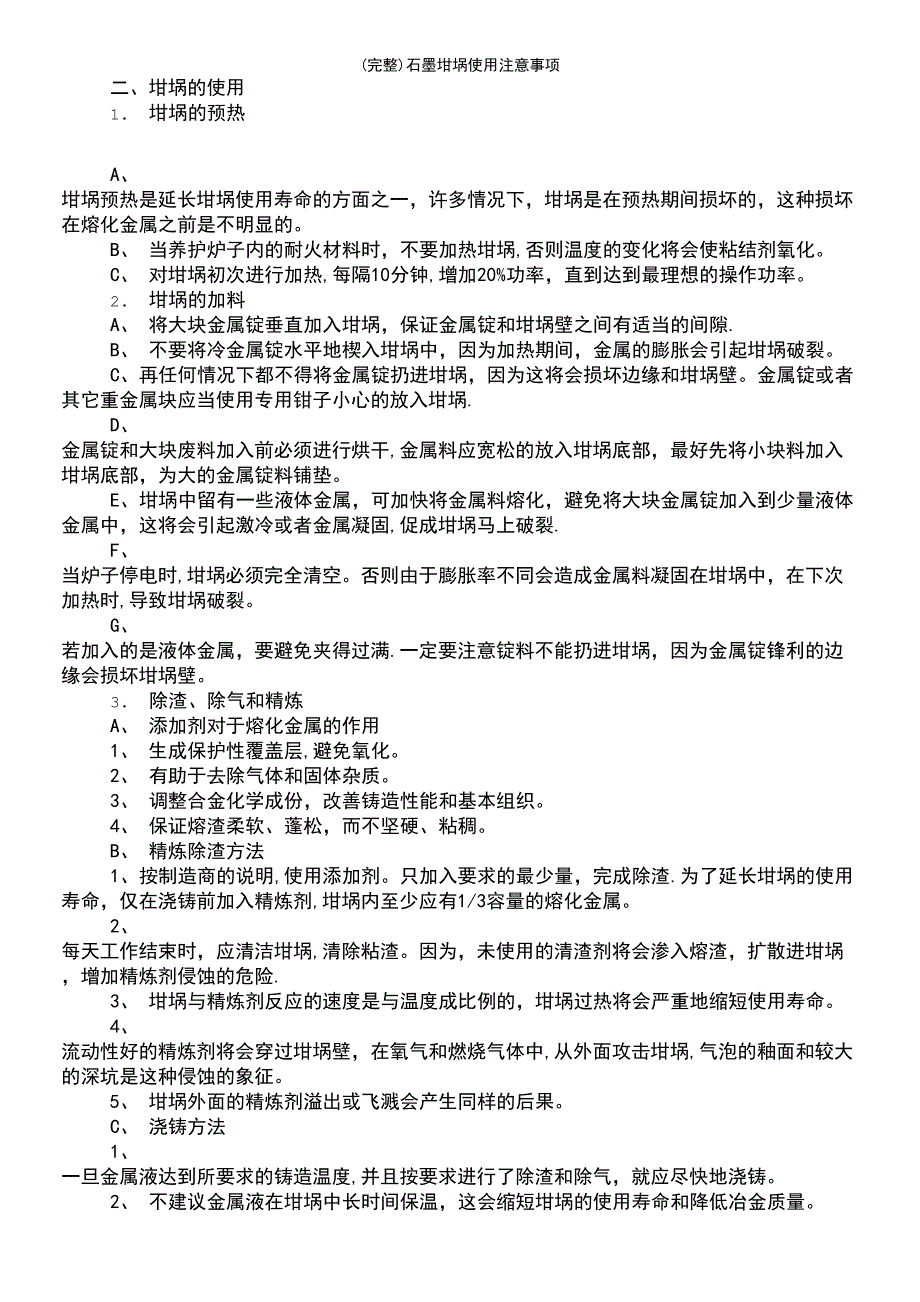 (完整)石墨坩埚使用注意事项

二、坩埚的使用

1． 坩埚的预热

A、

坩埚预热是延长坩埚使用寿命的方面之一，许多情况下，坩埚是在预热期间损坏的，这种损坏在熔化金属之前是不明显的。

B、 当养护炉子内的耐火材料时，不要加热坩埚,否则温度的变化将会使粘结剂氧化。

C、 对坩埚初次进行加热,每隔10分钟，增加20%功率，直到达到最理想的操作功率。

2． 坩埚的加料

A、 将大块金属锭垂直加入坩埚，保证金属锭和坩埚壁之间有适当的间隙.

B、 不要将冷金属锭水平地楔入坩埚中，因为加热期间，金属的膨胀会引起坩埚破裂。

C、再任何情况下都不得将金属锭扔进坩埚，因为这将会损坏边缘和坩埚壁。金属锭或者其它重金属块应当使用专用钳子小心的放入坩埚.

D、

金属锭和大块废料加入前必须进行烘干,金属料应宽松的放入坩埚底部，最好先将小块料加入坩埚底部，为大的金属锭料铺垫。

E、坩埚中留有一些液体金属，可加快将金属料熔化，避免将大块金属锭加入到少量液体金属中，这将会引起激冷或者金属凝固,促成坩埚马上破裂.

F、

当炉子停电时,坩埚必须完全清空。否则由于膨胀率不同会造成金属料凝固在坩埚中，在下次加热时,导致坩埚破裂。

G、

若加入的是液体金属，要避免夹得过满.一定要注意锭料不能扔进坩埚，因为金属锭锋利的边缘会损坏坩埚壁。

3． 除渣、除气和精炼

A、 添加剂对于熔化金属的作用

1、 生成保护性覆盖层,避免氧化。

2、 有助于去除气体和固体杂质。

3、 调整合金化学成份，改善铸造性能和基本组织。

4、 保证熔渣柔软、蓬松，而不坚硬、粘稠。

B、 精炼除渣方法

1、按制造商的说明,使用添加剂。只加入要求的最少量，完成除渣.为了延长坩埚的使用寿命，仅在浇铸前加入精炼剂,坩埚内至少应有1/3容量的熔化金属。

2、

每天工作结束时，应清洁坩埚,清除粘渣。因为，未使用的清渣剂将会渗入熔渣，扩散进坩埚，增加精炼剂侵蚀的危险.

3、 坩埚与精炼剂反应的速度是与温度成比例的，坩埚过热将会严重地缩短使用寿命。

4、

流动性好的精炼剂将会穿过坩埚壁，在氧气和燃烧气体中,从外面攻击坩埚,气泡的釉面和较大的深坑是这种侵蚀的象征。

5、 坩埚外面的精炼剂溢出或飞溅会产生同样的后果。

C、 浇铸方法

1、

一旦金属液达到所要求的铸造温度,并且按要求进行了除渣和除气，就应尽快地浇铸。

2、 不建议金属液在坩埚中长时间保温，这会缩短坩埚的使用寿命和降低冶金质量。